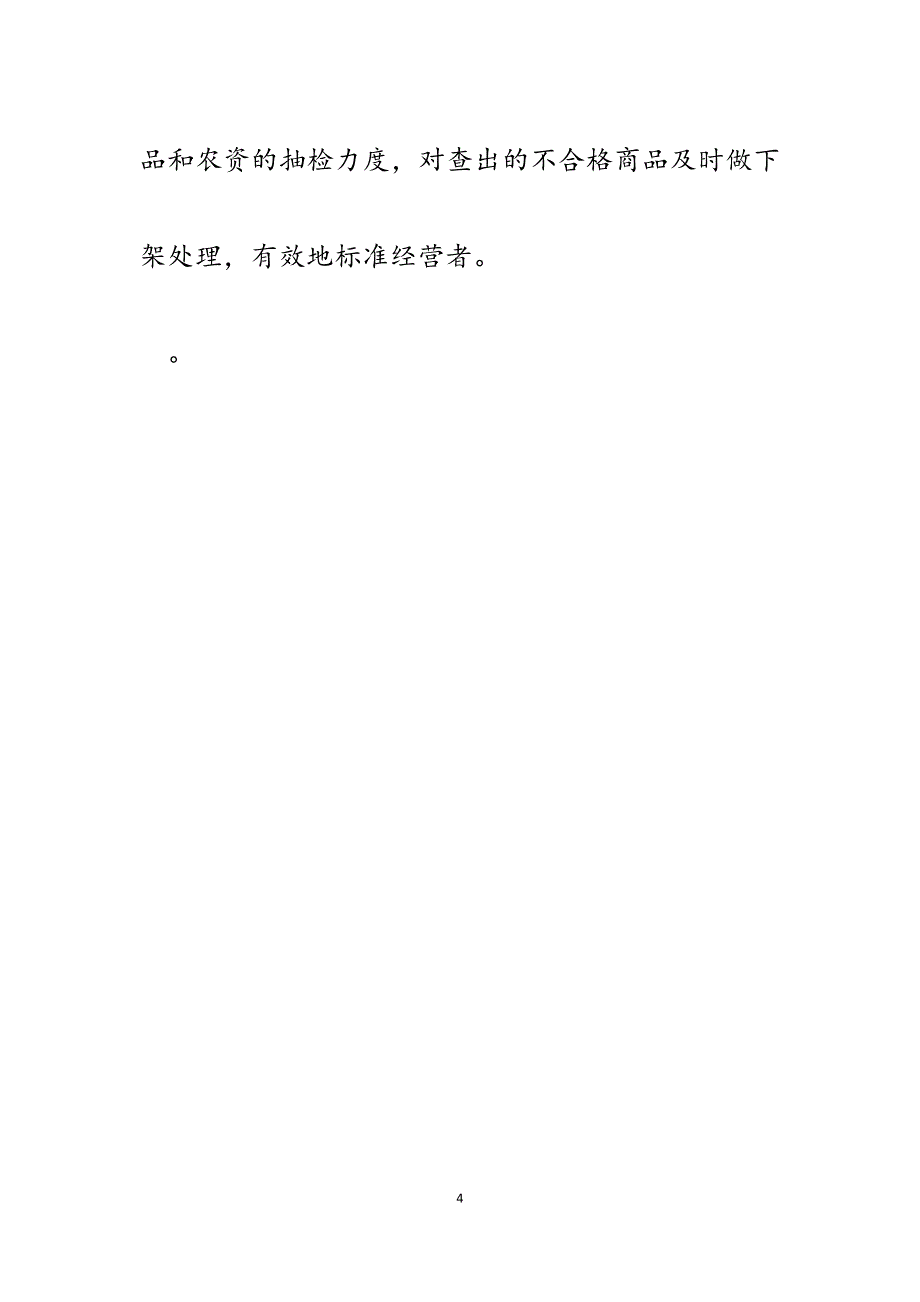 品和农资的抽检力度，对查出的不合格商品及时做下架处理，有效地标准经营者。

。

4